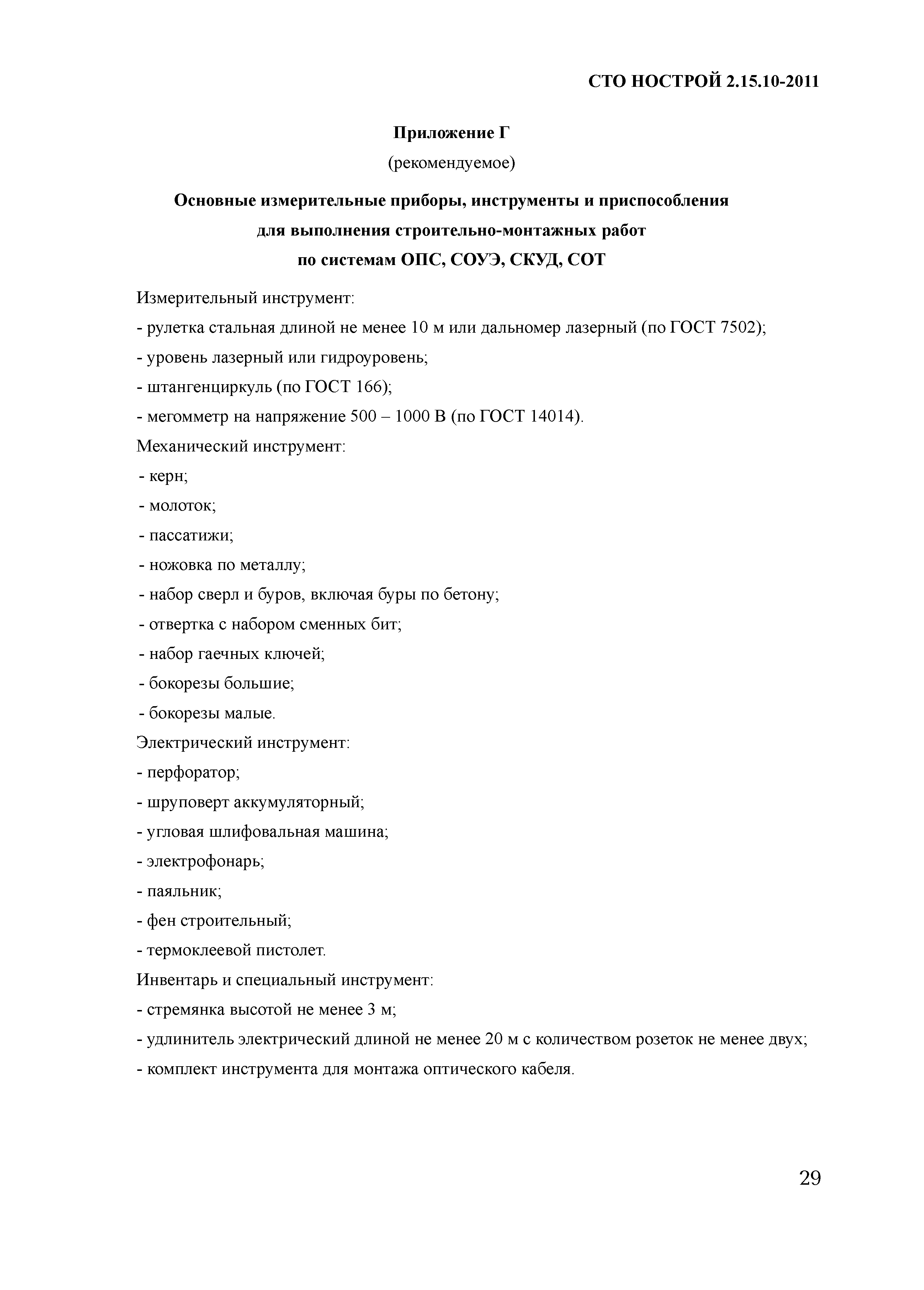 СТО НОСТРОЙ 2.15.10-2011

Приложение Г
(рекомендуемое)

Основные измерительные приборы, инструменты и приспособления для выполнения строительно-монтажных работ по системам ОПС, СОУЭ, СКУД, СОТ

Измерительный инструмент:
- рулетка стальная длиной не менее 10 м или дальномер лазерный (по ГОСТ 7502);
- уровень лазерный или гидроуровень;
- штангенциркуль (по ГОСТ 166);
- мегомметр на напряжение 500 – 1000 В (по ГОСТ 14014).
Механический инструмент:
- керн;
- молоток;
- пассатижи;
- ножовка по металлу;
- набор сверл и буров, включая буры по бетону;
- отвертка с набором сменных бит;
- набор гаечных ключей;
- бокорезы большие;
- бокорезы малые.
Электрический инструмент:
- перфоратор;
- шруповерт аккумуляторный;
- угловая шлифовальная машина;
- электрофонарь;
- паяльник;
- фен строительный;
- термоклеевой пистолет.
Инвентарь и специальный инструмент:
- стремянка высотой не менее 3 м;
- удлинитель электрический длиной не менее 20 м с количеством розеток не менее двух;
- комплект инструмента для монтажа оптического кабеля.

29